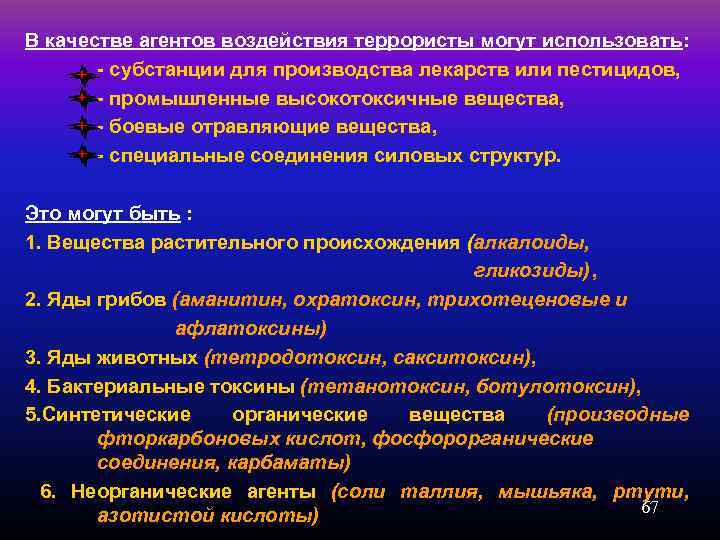 В качестве агентов воздействия террористы могут использовать:

- субстанции для производства лекарств или пестицидов,
- промышленные высокотоксичные вещества,
- боевые отравляющие вещества,
- специальные соединения силовых структур.

Это могут быть :
1. Вещества растительного происхождения (алкалоиды, гликозиды),
2. Яды грибов (аманитин, охратоксин, трихотеценовые и афлатоксины)
3. Яды животных (тетродотоксин, сакситоксин),
4. Бактериальные токсины (тетанотоксин, ботулотоксин),
5.Синтетические органические вещества (производные фторкарбоновых кислот, фосфорорганические соединения, карбаматы)
6. Неорганические агенты (соли таллия, мышьяка, ртути, азотистой кислоты)

67